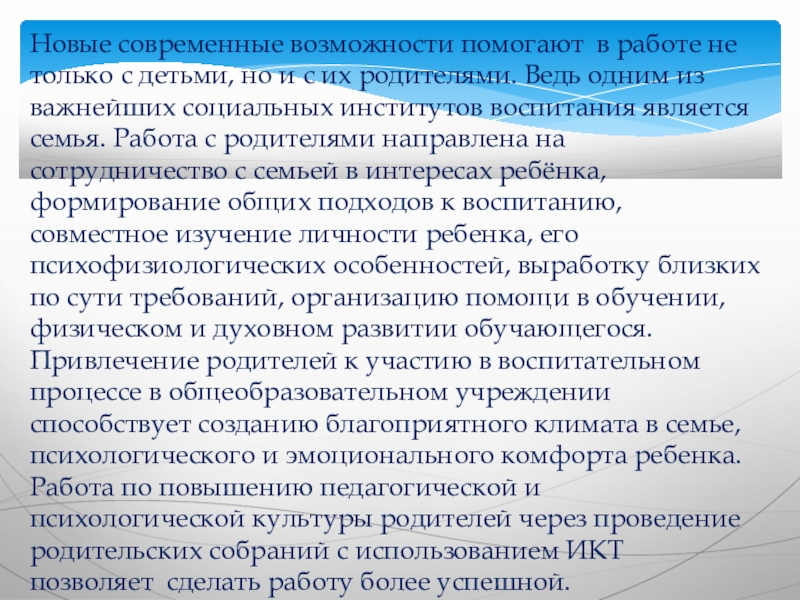 Новые современные возможности помогают в работе не только с детьми, но и с их родителями. Ведь одним из важнейших социальных институтов воспитания является семья. Работа с родителями направлена на сотрудничество с семьей в интересах ребёнка, формирование общих подходов к воспитанию, совместное изучение личности ребенка, его психофизиологических особенностей, выработку близких по сути требований, организацию помощи в обучении, физическом и духовном развитии обучающегося. Привлечение родителей к участию в воспитательном процессе в общеобразовательном учреждении способствует созданию благоприятного климата в семье, психологического и эмоционального комфорта ребенка. Работа по повышению педагогической и психологической культуры родителей через проведение родительских собраний с использованием ИКТ позволяет сделать работу более успешной.